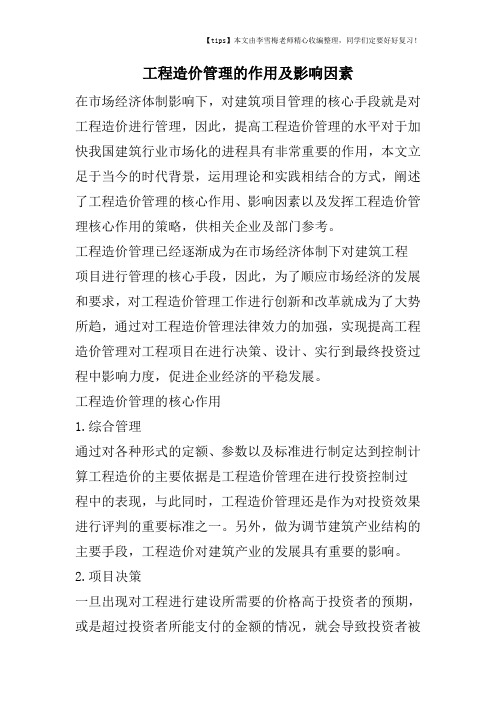 【tips】本文由李雪梅老师精心收编整理，同学们定要好好复习！

工程造价管理的作用及影响因素

在市场经济体制影响下，对建筑项目管理的核心手段就是对工程造价进行管理，因此，提高工程造价管理的水平对于加快我国建筑行业市场化的进程具有非常重要的作用，本文立足于当今的时代背景，运用理论和实践相结合的方式，阐述了工程造价管理的核心作用、影响因素以及发挥工程造价管理核心作用的策略，供相关企业及部门参考。

工程造价管理已经逐渐成为在市场经济体制下对建筑工程项目进行管理的核心手段，因此，为了顺应市场经济的发展和要求，对工程造价管理工作进行创新和改革就成为了大势所趋，通过对工程造价管理法律效力的加强，实现提高工程造价管理对工程项目在进行决策、设计、实行到最终投资过程中影响力度，促进企业经济的平稳发展。

工程造价管理的核心作用

1.综合管理

通过对各种形式的定额、参数以及标准进行制定达到控制计算工程造价的主要依据是工程造价管理在进行投资控制过程中的表现，与此同时，工程造价管理还是作为对投资效果进行评判的重要标准之一。另外，做为调节建筑产业结构的主要手段，工程造价对建筑产业的发展具有重要的影响。

2.项目决策

一旦出现对工程进行建设所需要的价格高于投资者的预期，或是超过投资者所能支付的金额的情况，就会导致投资者被